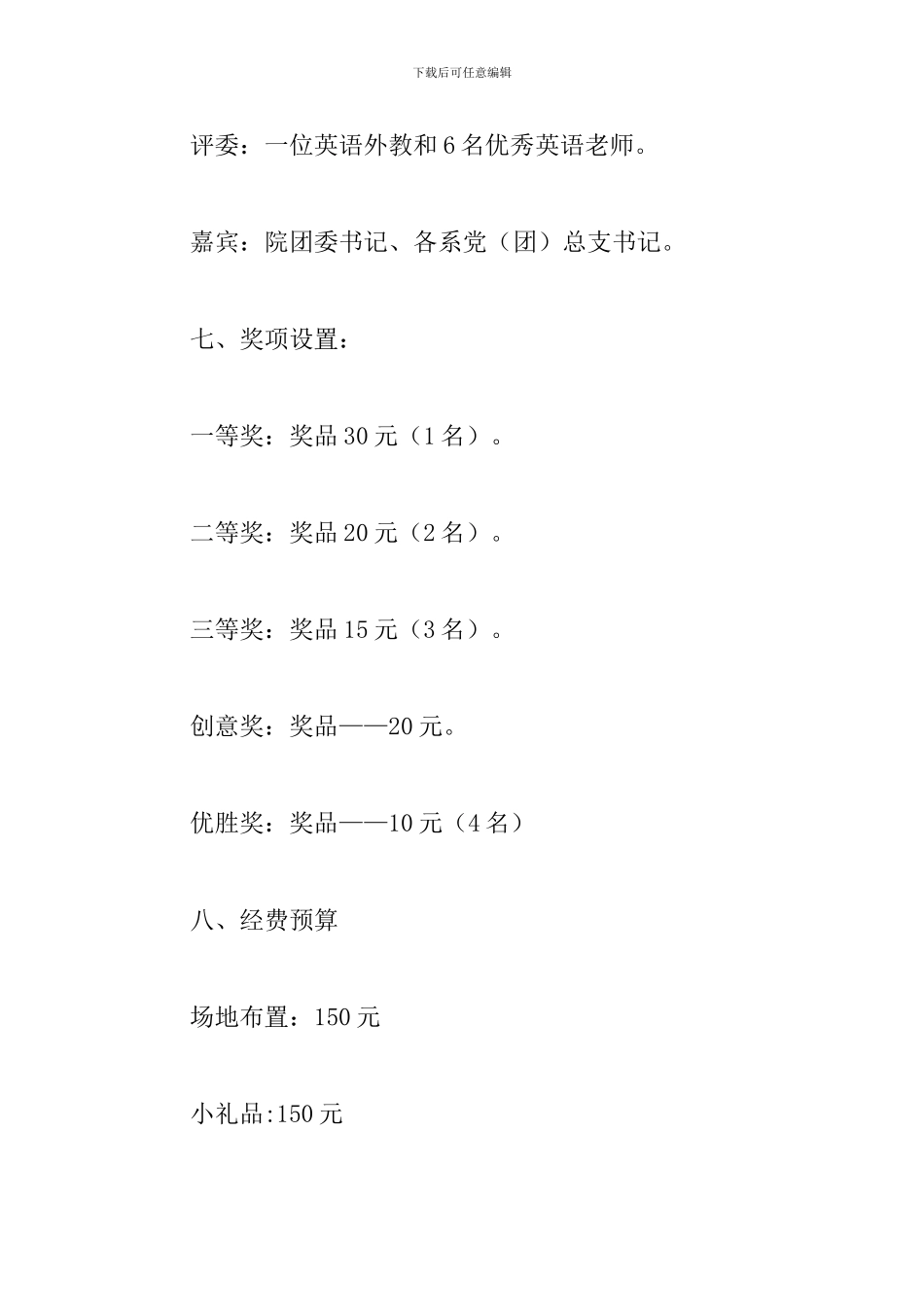 下载后可任意编辑

评委：一位英语外教和6名优秀英语老师。

嘉宾：院团委书记、各系党（团）总支书记。

七、奖项设置：

一等奖：奖品30元（1名）。

二等奖：奖品20元（2名）。

三等奖：奖品15元（3名）。

创意奖：奖品——20元。

优胜奖：奖品——10元（4名）

八、经费预算

场地布置：150元

小礼品:150元